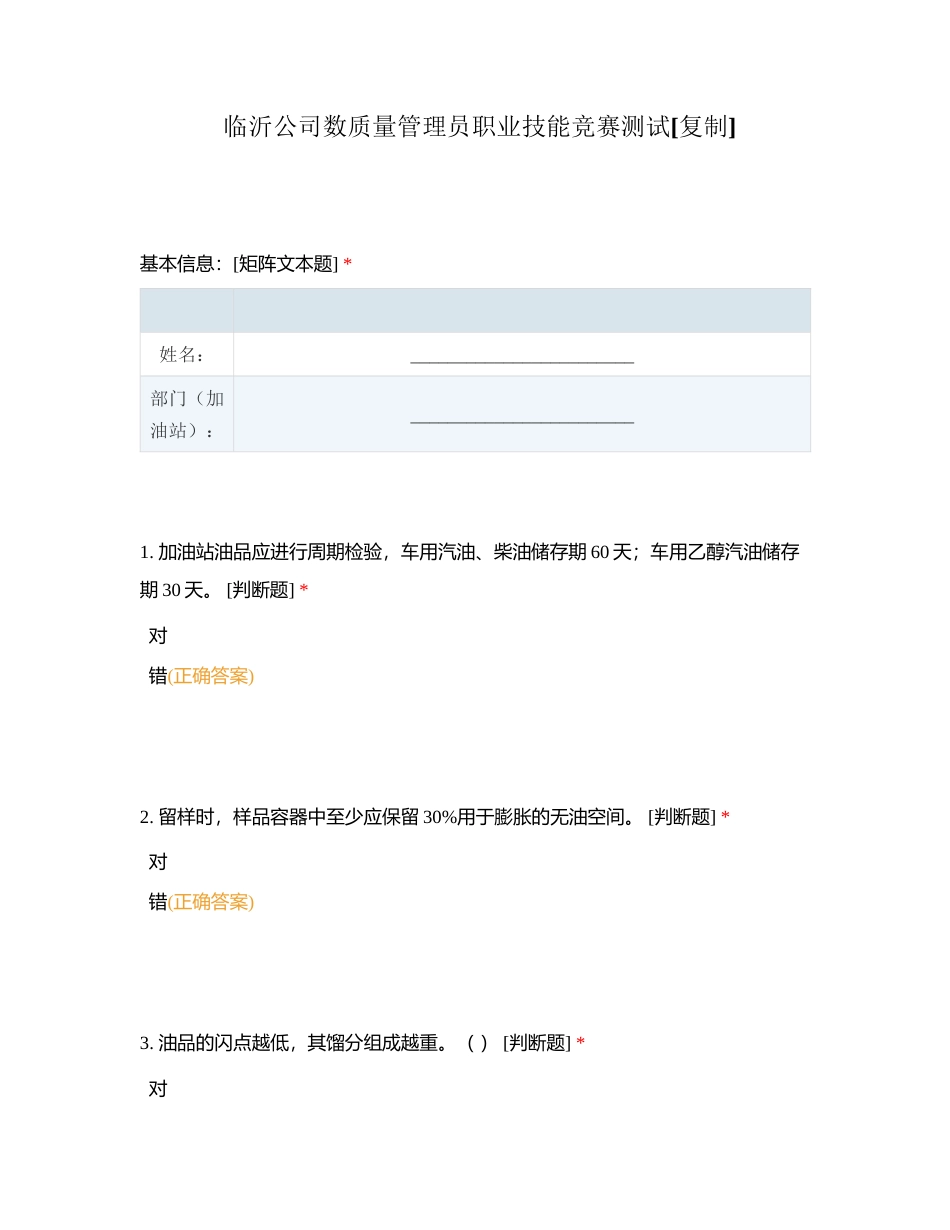 临沂公司数质量管理员职业技能竞赛测试[复制]

基本信息：[矩阵文本题] *

| | |
|---|---|
| 姓名： | ________________________ |
| 部门（加油站）： | ________________________ |

1. 加油站油品应进行周期检验，车用汽油、柴油储存期 60 天；车用乙醇汽油储存期 30 天。 [判断题] *

对

错(正确答案)

2. 留样时，样品容器中至少应保留 30%用于膨胀的无油空间。 [判断题] *

对

错(正确答案)

3. 油品的闪点越低，其馏分组成越重。（ ） [判断题] *

对